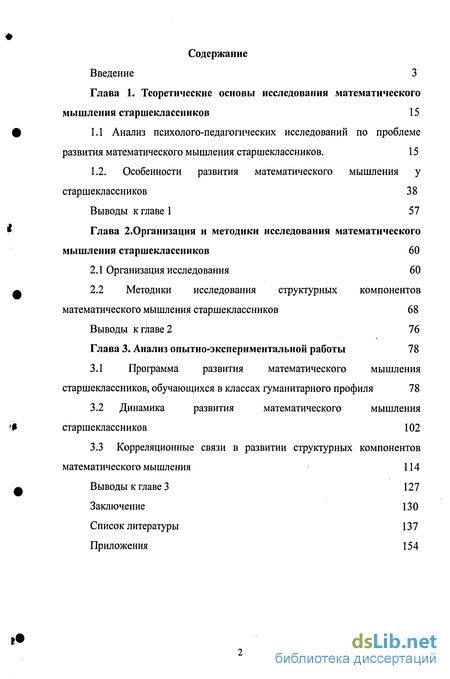 Содержание

Введение 3

Глава 1. Теоретические основы исследования математического мышления старшеклассников 15

1.1 Анализ психолого-педагогических исследований по проблеме развития математического мышления старшеклассников. 15

1.2. Особенности развития математического мышления у старшеклассников 38

Выводы к главе 1 57

Глава 2.Организация и методики исследования математического мышления старшеклассников 60

2.1 Организация исследования 60

2.2 Методики исследования структурных компонентов математического мышления старшеклассников 68

Выводы к главе 2 76

Глава 3. Анализ опытно-экспериментальной работы 78

3.1 Программа развития математического мышления старшеклассников, обучающихся в классах гуманитарного профиля 78

3.2 Динамика развития математического мышления старшеклассников 102

3.3 Корреляционные связи в развитии структурных компонентов математического мышления 114

Выводы к главе 3 127

Заключение 130

Список литературы 137

Приложения 154

2

dsLib.net
библиотека диссертаций